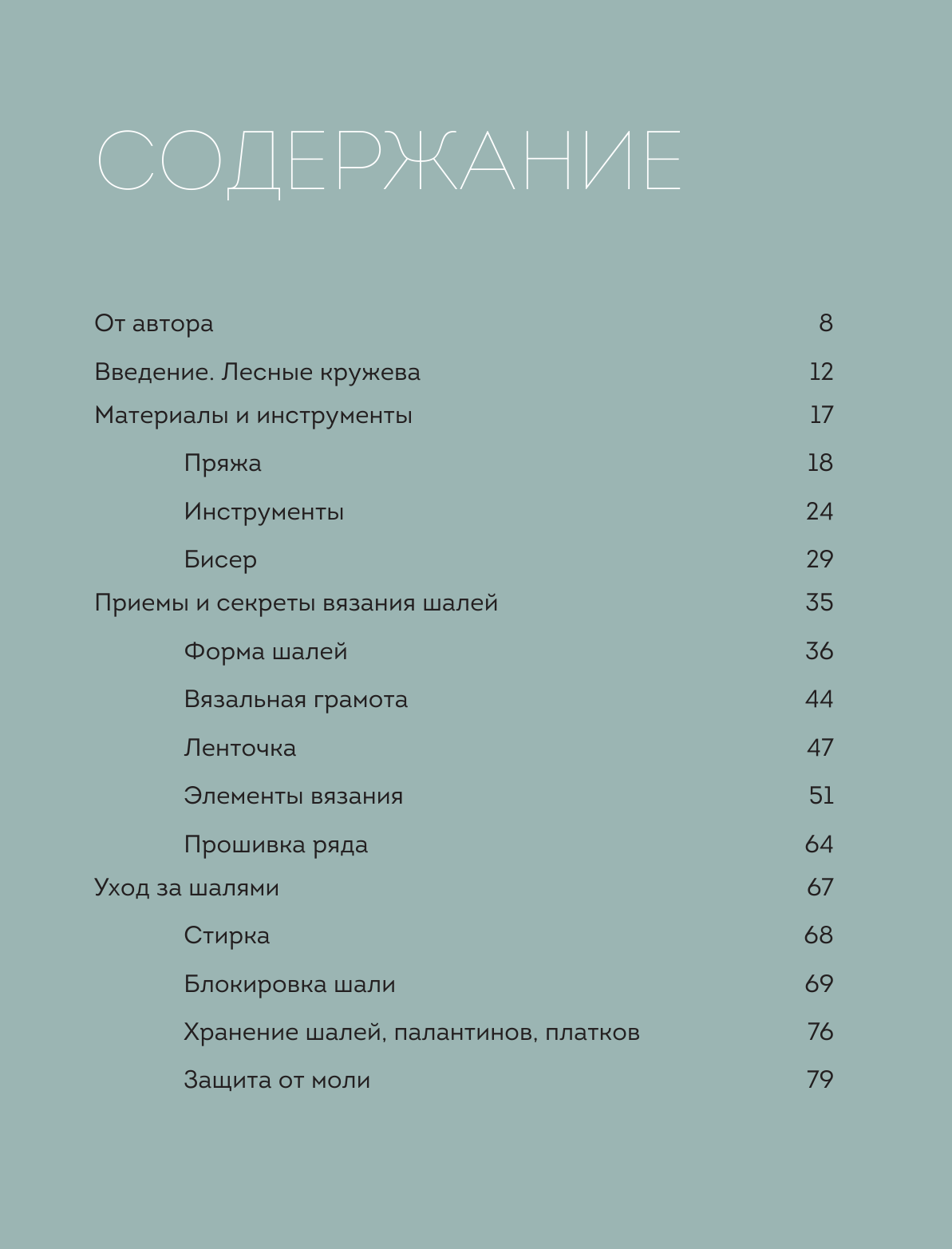 СОДЕРЖАНИЕ

От автора 8

Введение. Лесные кружева 12

Материалы и инструменты 17

Пряжа 18

Инструменты 24

Бисер 29

Приемы и секреты вязания шалей 35

Форма шалей 36

Вязальная грамота 44

Ленточка 47

Элементы вязания 51

Прошивка ряда 64

Уход за шалями 67

Стирка 68

Блокировка шали 69

Хранение шалей, палантинов, платков 76

Защита от моли 79